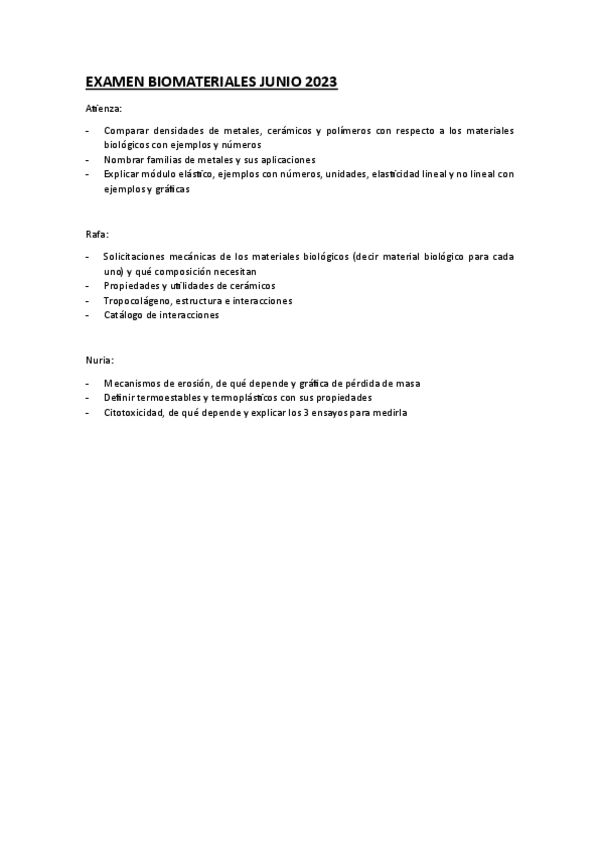 EXAMEN BIOMATERIALES JUNIO 2023

Atienza:

- Comparar densidades de metales, cerámicos y polímeros con respecto a los materiales biológicos con ejemplos y números
- Nombrar familias de metales y sus aplicaciones
- Explicar módulo elástico, ejemplos con números, unidades, elasticidad lineal y no lineal con ejemplos y gráficas

Rafa:

- Solicitaciones mecánicas de los materiales biológicos (decir material biológico para cada uno) y qué composición necesitan
- Propiedades y utilidades de cerámicos
- Tropocolágeno, estructura e interacciones
- Catálogo de interacciones

Nuria:

- Mecanismos de erosión, de qué depende y gráfica de pérdida de masa
- Definir termoestables y termoplásticos con sus propiedades
- Citotoxicidad, de qué depende y explicar los 3 ensayos para medirla